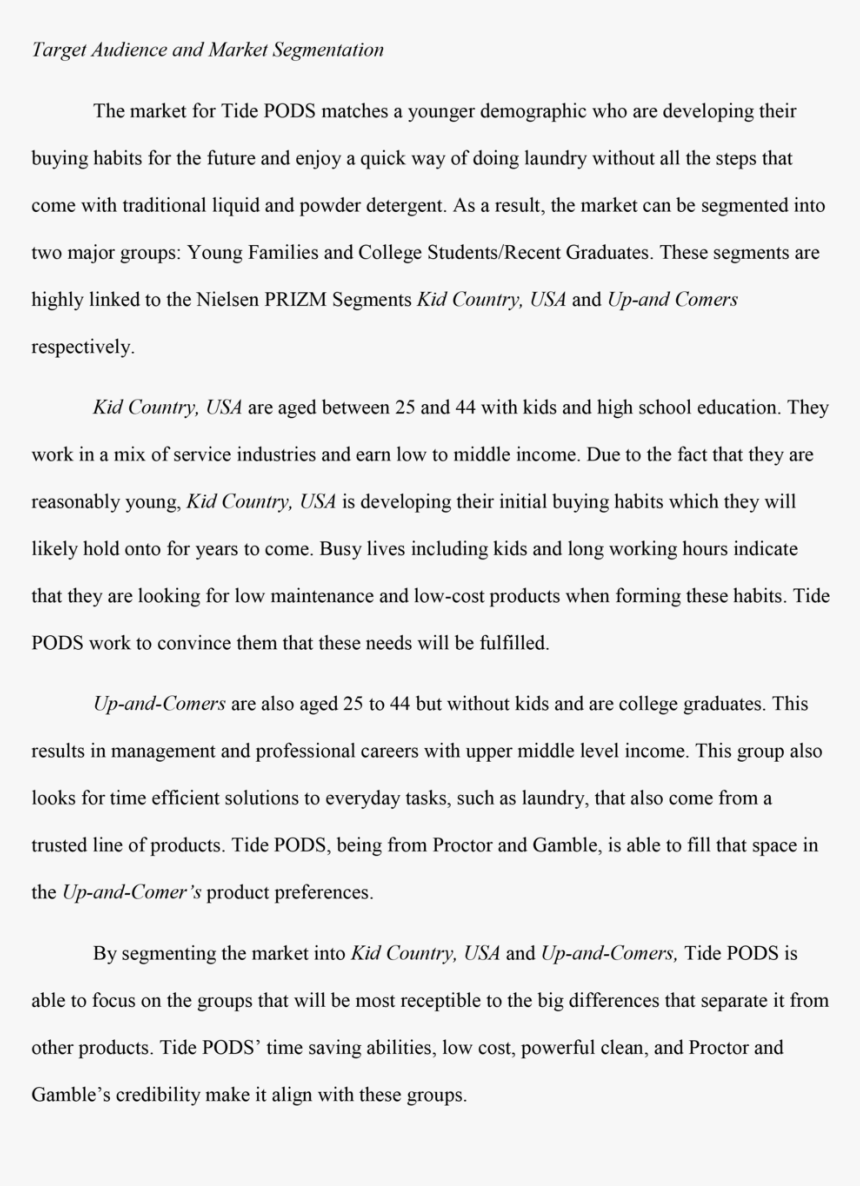 Target Audience and Market Segmentation

The market for Tide PODS matches a younger demographic who are developing their buying habits for the future and enjoy a quick way of doing laundry without all the steps that come with traditional liquid and powder detergent. As a result, the market can be segmented into two major groups: Young Families and College Students/Recent Graduates. These segments are highly linked to the Nielsen PRIZM Segments Kid Country, USA and Up-and Comers respectively.

Kid Country, USA are aged between 25 and 44 with kids and high school education. They work in a mix of service industries and earn low to middle income. Due to the fact that they are reasonably young, Kid Country, USA is developing their initial buying habits which they will likely hold onto for years to come. Busy lives including kids and long working hours indicate that they are looking for low maintenance and low-cost products when forming these habits. Tide PODS work to convince them that these needs will be fulfilled.

Up-and-Comers are also aged 25 to 44 but without kids and are college graduates. This results in management and professional careers with upper middle level income. This group also looks for time efficient solutions to everyday tasks, such as laundry, that also come from a trusted line of products. Tide PODS, being from Proctor and Gamble, is able to fill that space in the Up-and-Comer's product preferences.

By segmenting the market into Kid Country, USA and Up-and-Comers, Tide PODS is able to focus on the groups that will be most receptible to the big differences that separate it from other products. Tide PODS' time saving abilities, low cost, powerful clean, and Proctor and Gamble's credibility make it align with these groups.